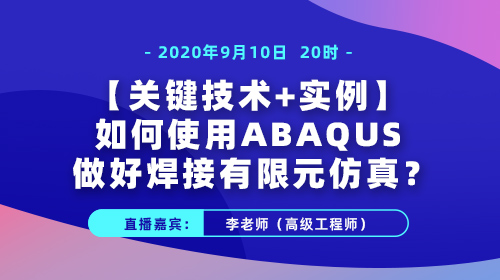 - 2020年9月10日 20时 -

【关键技术+实例】
如何使用ABAQUS
做好焊接有限元仿真？

直播嘉宾： 李老师（高级工程师）